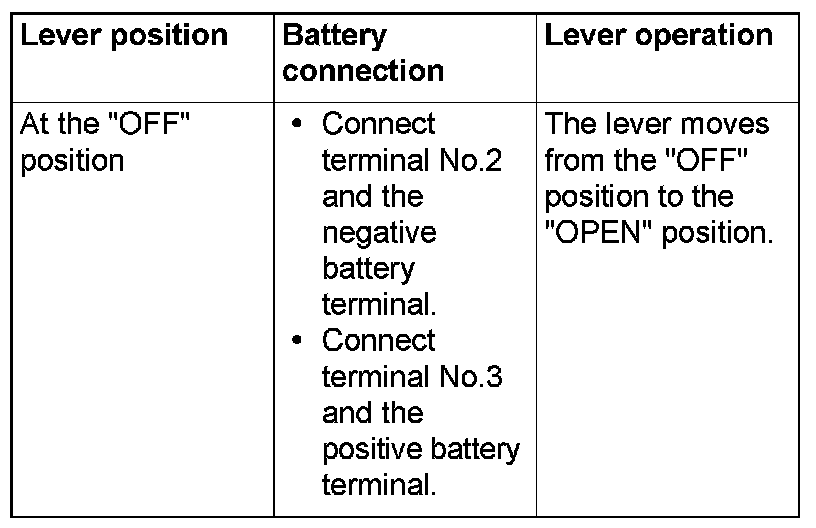 | Lever position | Battery connection | Lever operation |
|---|---|---|
| At the "OFF" position | • Connect terminal No.2 and the negative battery terminal. • Connect terminal No.3 and the positive battery terminal. | The lever moves from the "OFF" position to the "OPEN" position. |